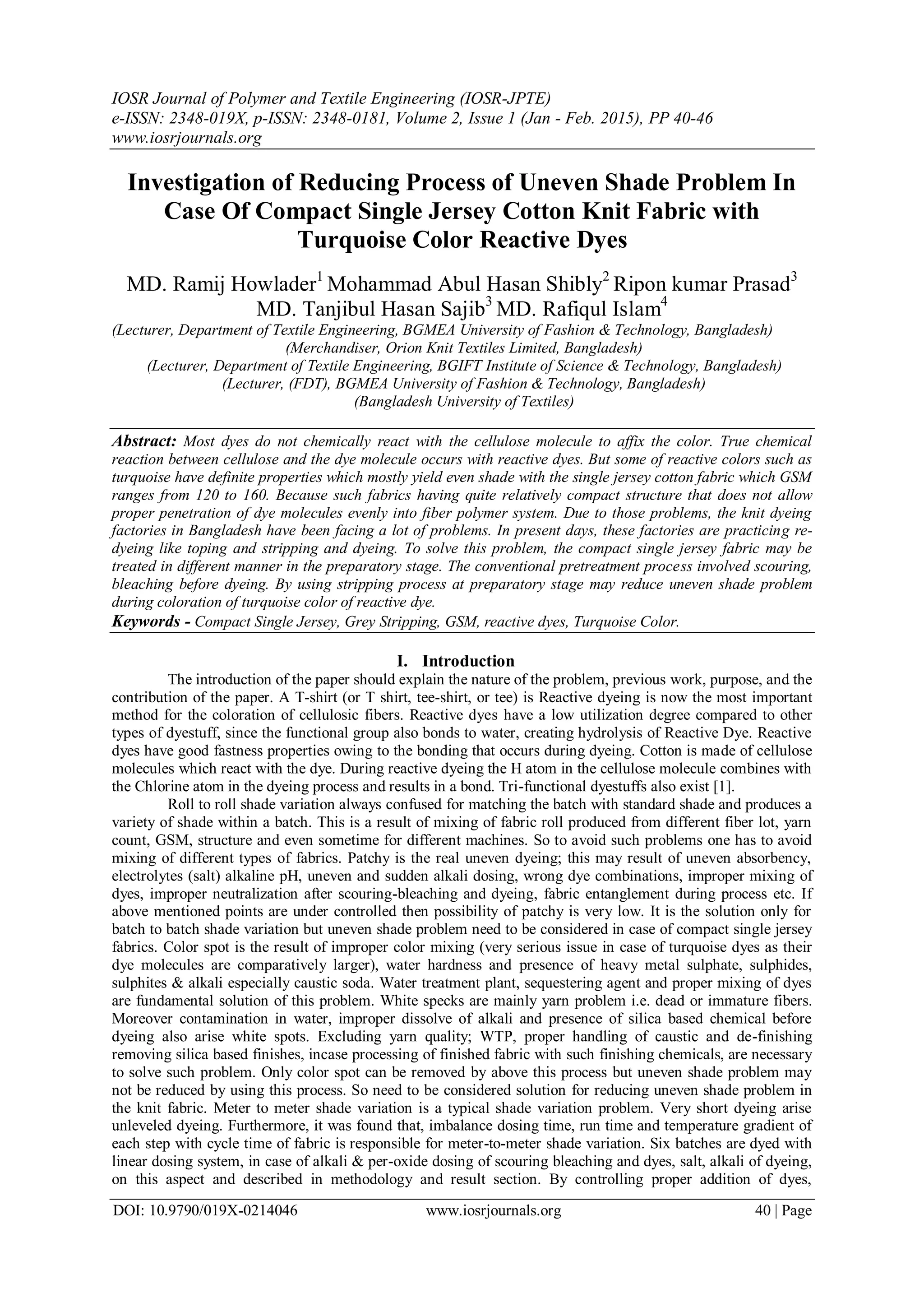 IOSR Journal of Polymer and Textile Engineering (IOSR-JPTE)
e-ISSN: 2348-019X, p-ISSN: 2348-0181, Volume 2, Issue 1 (Jan - Feb. 2015), PP 40-46
www.iosrjournals.org

Investigation of Reducing Process of Uneven Shade Problem In Case Of Compact Single Jersey Cotton Knit Fabric with Turquoise Color Reactive Dyes

MD. Ramij Howlader$^1$ Mohammad Abul Hasan Shibly$^2$ Ripon kumar Prasad$^3$ MD. Tanjibul Hasan Sajib$^3$ MD. Rafiqul Islam$^4$
(Lecturer, Department of Textile Engineering, BGMEA University of Fashion & Technology, Bangladesh)
(Merchandiser, Orion Knit Textiles Limited, Bangladesh)
(Lecturer, Department of Textile Engineering, BGIFT Institute of Science & Technology, Bangladesh)
(Lecturer, (FDT), BGMEA University of Fashion & Technology, Bangladesh)
(Bangladesh University of Textiles)

Abstract: Most dyes do not chemically react with the cellulose molecule to affix the color. True chemical reaction between cellulose and the dye molecule occurs with reactive dyes. But some of reactive colors such as turquoise have definite properties which mostly yield even shade with the single jersey cotton fabric which GSM ranges from 120 to 160. Because such fabrics having quite relatively compact structure that does not allow proper penetration of dye molecules evenly into fiber polymer system. Due to those problems, the knit dyeing factories in Bangladesh have been facing a lot of problems. In present days, these factories are practicing re-dyeing like toping and stripping and dyeing. To solve this problem, the compact single jersey fabric may be treated in different manner in the preparatory stage. The conventional pretreatment process involved scouring, bleaching before dyeing. By using stripping process at preparatory stage may reduce uneven shade problem during coloration of turquoise color of reactive dye.
Keywords - Compact Single Jersey, Grey Stripping, GSM, reactive dyes, Turquoise Color.

I. Introduction
The introduction of the paper should explain the nature of the problem, previous work, purpose, and the contribution of the paper. A T-shirt (or T shirt, tee-shirt, or tee) is Reactive dyeing is now the most important method for the coloration of cellulosic fibers. Reactive dyes have a low utilization degree compared to other types of dyestuff, since the functional group also bonds to water, creating hydrolysis of Reactive Dye. Reactive dyes have good fastness properties owing to the bonding that occurs during dyeing. Cotton is made of cellulose molecules which react with the dye. During reactive dyeing the H atom in the cellulose molecule combines with the Chlorine atom in the dyeing process and results in a bond. Tri-functional dyestuffs also exist [1].
Roll to roll shade variation always confused for matching the batch with standard shade and produces a variety of shade within a batch. This is a result of mixing of fabric roll produced from different fiber lot, yarn count, GSM, structure and even sometime for different machines. So to avoid such problems one has to avoid mixing of different types of fabrics. Patchy is the real uneven dyeing; this may result of uneven absorbency, electrolytes (salt) alkaline pH, uneven and sudden alkali dosing, wrong dye combinations, improper mixing of dyes, improper neutralization after scouring-bleaching and dyeing, fabric entanglement during process etc. If above mentioned points are under controlled then possibility of patchy is very low. It is the solution only for batch to batch shade variation but uneven shade problem need to be considered in case of compact single jersey fabrics. Color spot is the result of improper color mixing (very serious issue in case of turquoise dyes as their dye molecules are comparatively larger), water hardness and presence of heavy metal sulphate, sulphides, sulphites & alkali especially caustic soda. Water treatment plant, sequestering agent and proper mixing of dyes are fundamental solution of this problem. White specks are mainly yarn problem i.e. dead or immature fibers. Moreover contamination in water, improper dissolve of alkali and presence of silica based chemical before dyeing also arise white spots. Excluding yarn quality; WTP, proper handling of caustic and de-finishing removing silica based finishes, incase processing of finished fabric with such finishing chemicals, are necessary to solve such problem. Only color spot can be removed by above this process but uneven shade problem may not be reduced by using this process. So need to be considered solution for reducing uneven shade problem in the knit fabric. Meter to meter shade variation is a typical shade variation problem. Very short dyeing arise unleveled dyeing. Furthermore, it was found that, imbalance dosing time, run time and temperature gradient of each step with cycle time of fabric is responsible for meter-to-meter shade variation. Six batches are dyed with linear dosing system, in case of alkali & per-oxide dosing of scouring bleaching and dyes, salt, alkali of dyeing, on this aspect and described in methodology and result section. By controlling proper addition of dyes,

DOI: 10.9790/019X-0214046 www.iosrjournals.org 40 | Page